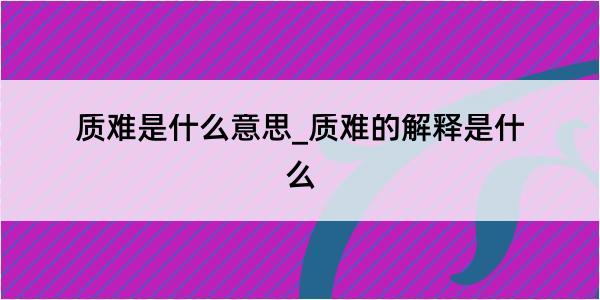 质难是什么意思_质难的解释是什么